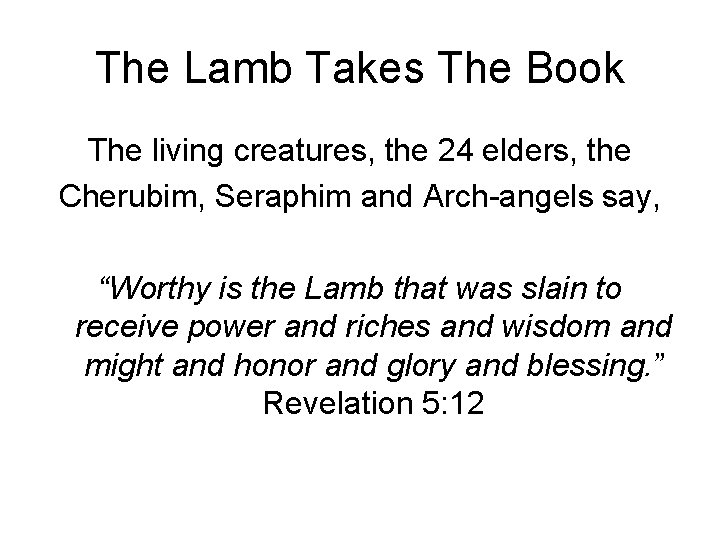 The Lamb Takes The Book

The living creatures, the 24 elders, the Cherubim, Seraphim and Arch-angels say,

"Worthy is the Lamb that was slain to receive power and riches and wisdom and might and honor and glory and blessing."
Revelation 5:12